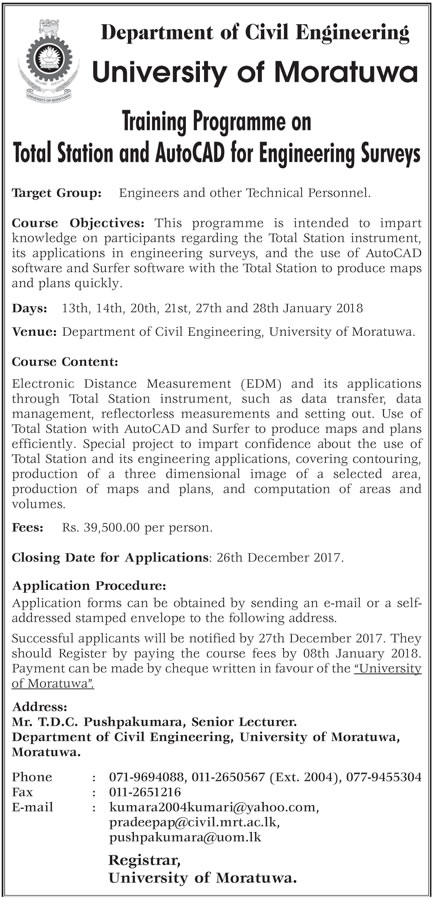 Department of Civil Engineering
University of Moratuwa

Training Programme on
Total Station and AutoCAD for Engineering Surveys

Target Group: Engineers and other Technical Personnel.

Course Objectives: This programme is intended to impart knowledge on participants regarding the Total Station instrument, its applications in engineering surveys, and the use of AutoCAD software and Surfer software with the Total Station to produce maps and plans quickly.

Days: 13th, 14th, 20th, 21st, 27th and 28th January 2018

Venue: Department of Civil Engineering, University of Moratuwa.

Course Content:

Electronic Distance Measurement (EDM) and its applications through Total Station instrument, such as data transfer, data management, reflectorless measurements and setting out. Use of Total Station with AutoCAD and Surfer to produce maps and plans efficiently. Special project to impart confidence about the use of Total Station and its engineering applications, covering contouring, production of a three dimensional image of a selected area, production of maps and plans, and computation of areas and volumes.

Fees: Rs. 39,500.00 per person.

Closing Date for Applications: 26th December 2017.

Application Procedure:
Application forms can be obtained by sending an e-mail or a self-addressed stamped envelope to the following address.

Successful applicants will be notified by 27th December 2017. They should Register by paying the course fees by 08th January 2018. Payment can be made by cheque written in favour of the "University of Moratuwa".

Address:
Mr. T.D.C. Pushpakumara, Senior Lecturer.
Department of Civil Engineering, University of Moratuwa, Moratuwa.

Phone : 071-9694088, 011-2650567 (Ext. 2004), 077-9455304
Fax : 011-2651216
E-mail : kumara2004kumari@yahoo.com, pradeepap@civil.mrt.ac.lk, pushpakumara@uom.lk

Registrar,
University of Moratuwa.